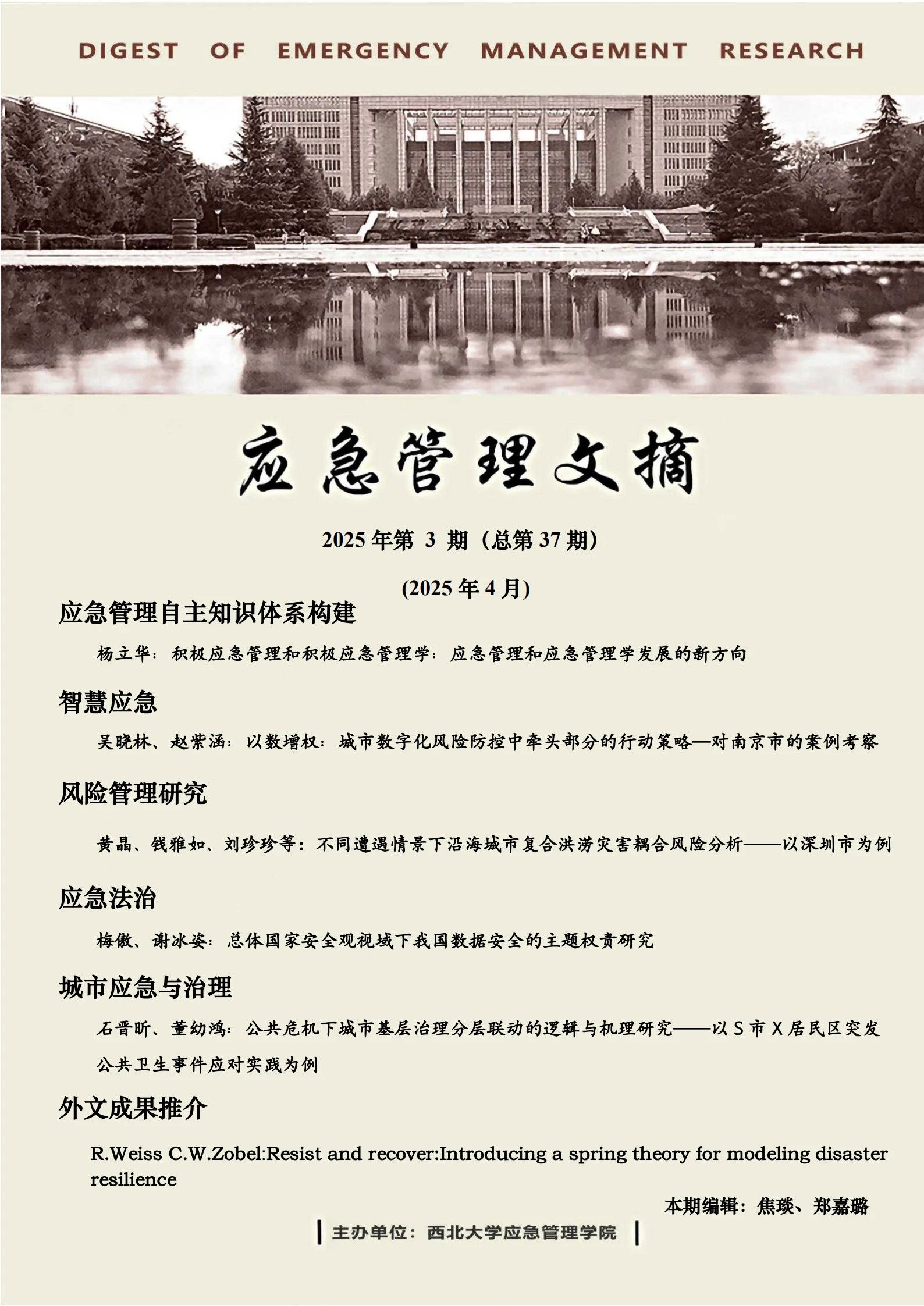 DIGEST OF EMERGENCY MANAGEMENT RESEARCH

应急管理文摘

2025 年第 3 期（总第 37 期）

(2025 年 4 月)

应急管理自主知识体系构建

杨立华：积极应急管理和积极应急管理学：应急管理和应急管理学发展的新方向

智慧应急

吴晓林、赵紫涵：以数增权：城市数字化风险防控中牵头部分的行动策略—对南京市的案例考察

风险管理研究

黄晶、钱雅如、刘珍珍等：不同遭遇情景下沿海城市复合洪涝灾害耦合风险分析——以深圳市为例

应急法治

梅傲、谢冰姿：总体国家安全观视域下我国数据安全的主题权责研究

城市应急与治理

石晋昕、董幼鸿：公共危机下城市基层治理分层联动的逻辑与机理研究——以 S 市 X 居民区突发公共卫生事件应对实践为例

外文成果推介

R.Weiss C.W.Zobel:Resist and recover:Introducing a spring theory for modeling disaster resilience

本期编辑：焦琰、郑嘉璐

主办单位：西北大学应急管理学院